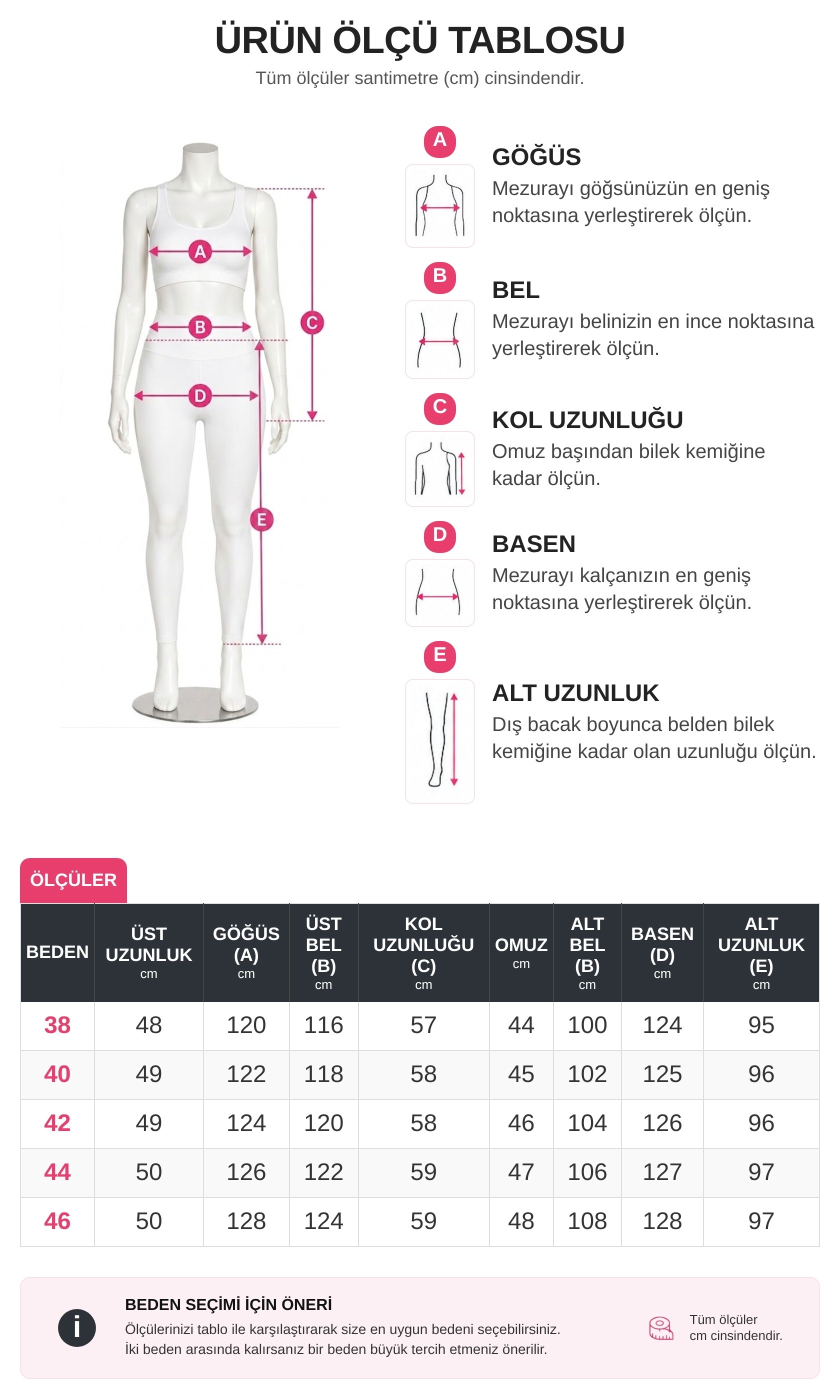 ÜRÜN ÖLÇÜ TABLOSU

Tüm ölçüler santimetre (cm) cinsindendir.

A B C D E

A
GÖĞÜS
Mezurayı göğsünüzün en geniş noktasına yerleştirerek ölçün.

B
BEL
Mezurayı belinizin en ince noktasına yerleştirerek ölçün.

C
KOL UZUNLUĞU
Omuz başından bilek kemiğine kadar ölçün.

D
BASEN
Mezurayı kalçanızın en geniş noktasına yerleştirerek ölçün.

E
ALT UZUNLUK
Dış bacak boyunca belden bilek kemiğine kadar olan uzunluğu ölçün.

ÖLÇÜLER

| BEDEN | ÜST UZUNLUK cm | GÖĞÜS (A) cm | ÜST BEL (B) cm | KOL UZUNLUĞU (C) cm | OMUZ cm | ALT BEL (B) cm | BASEN (D) cm | ALT UZUNLUK (E) cm |
|---|---|---|---|---|---|---|---|---|
| 38 | 48 | 120 | 116 | 57 | 44 | 100 | 124 | 95 |
| 40 | 49 | 122 | 118 | 58 | 45 | 102 | 125 | 96 |
| 42 | 49 | 124 | 120 | 58 | 46 | 104 | 126 | 96 |
| 44 | 50 | 126 | 122 | 59 | 47 | 106 | 127 | 97 |
| 46 | 50 | 128 | 124 | 59 | 48 | 108 | 128 | 97 |

i
BEDEN SEÇİMİ İÇİN ÖNERİ
Ölçülerinizi tablo ile karşılaştırarak size en uygun bedeni seçebilirsiniz.
İki beden arasında kalırsanız bir beden büyük tercih etmeniz önerilir.

Tüm ölçüler cm cinsindendir.